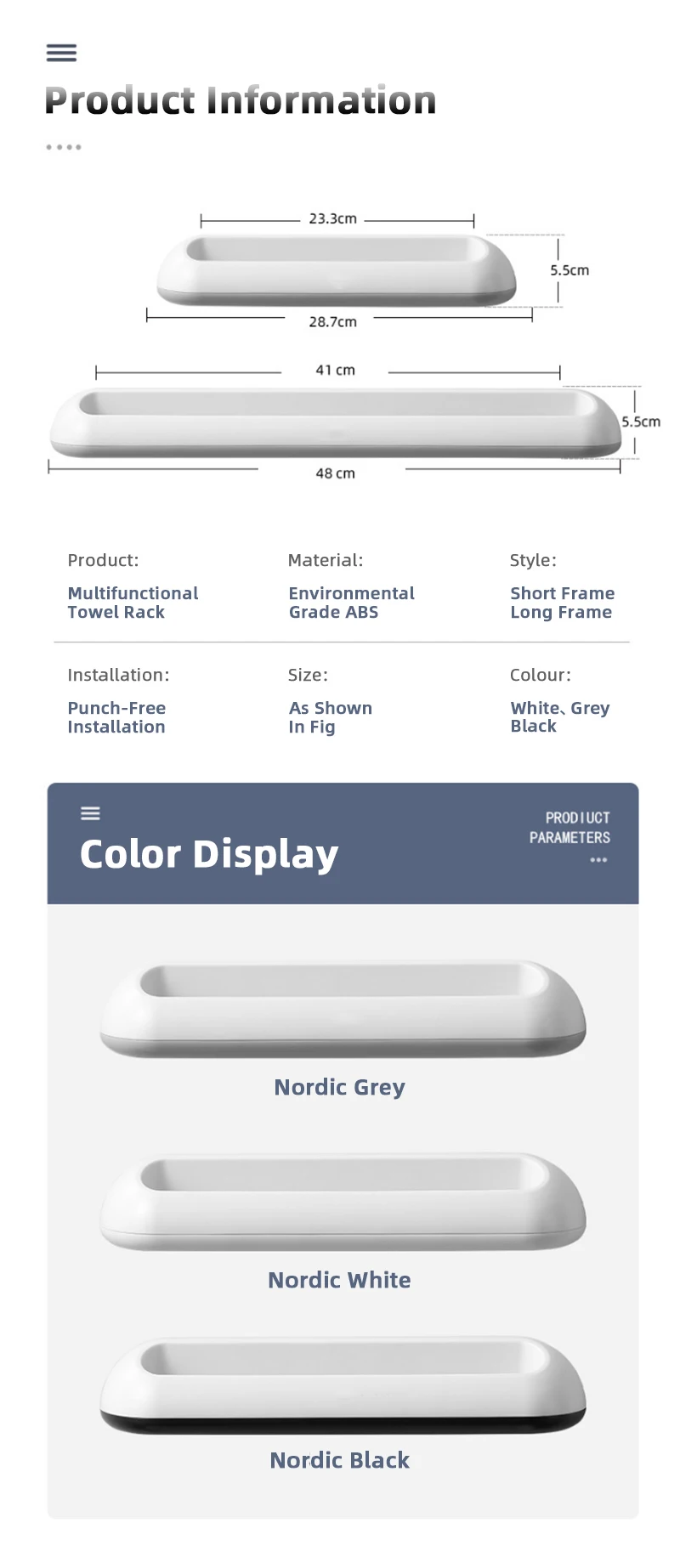 Product Information

23.3cm

5.5cm

28.7cm

41 cm

5.5cm

48 cm

Product:

Multifunctional Towel Rack

Material:

Environmental Grade ABS

Style:

Short Frame
Long Frame

Installation:

Punch-Free Installation

Size:

As Shown In Fig

Colour:

White、Grey
Black

Color Display

PRODIUCT
PARAMETERS

Nordic Grey

Nordic White

Nordic Black